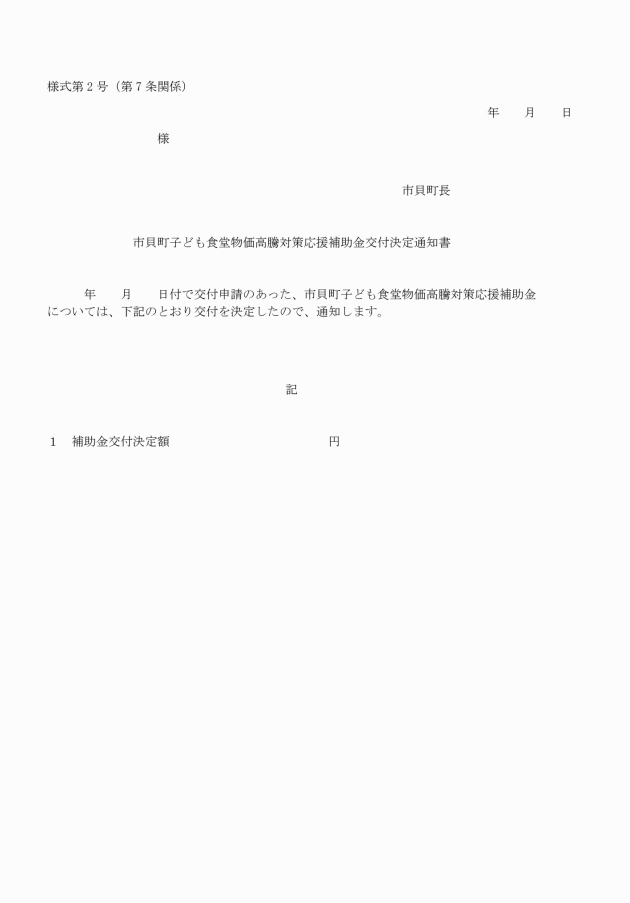 様式第２号（第７条関係）

年　　月　　日

様

市貝町長

市貝町子ども食堂物価高騰対策応援補助金交付決定通知書

年　　月　　日付で交付申請のあった、市貝町子ども食堂物価高騰対策応援補助金については、下記のとおり交付を決定したので、通知します。

記

１　補助金交付決定額　　　　　　　　　　　円